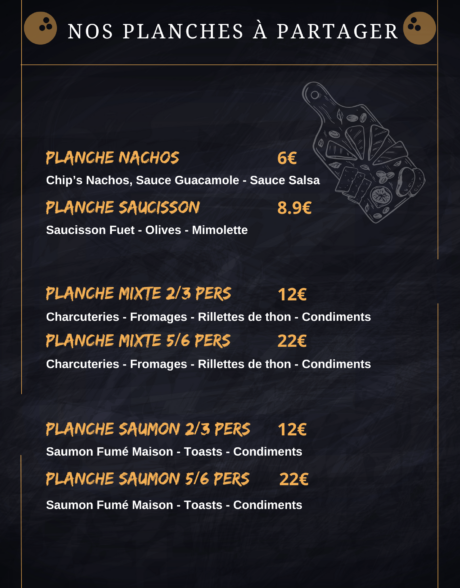 NOS PLANCHES À PARTAGER

PLANCHE NACHOS 6€
Chip's Nachos, Sauce Guacamole - Sauce Salsa

PLANCHE SAUCISSON 8.9€
Saucisson Fuet - Olives - Mimolette

PLANCHE MIXTE 2/3 PERS 12€
Charcuteries - Fromages - Rillettes de thon - Condiments

PLANCHE MIXTE 5/6 PERS 22€
Charcuteries - Fromages - Rillettes de thon - Condiments

PLANCHE SAUMON 2/3 PERS 12€
Saumon Fumé Maison - Toasts - Condiments

PLANCHE SAUMON 5/6 PERS 22€
Saumon Fumé Maison - Toasts - Condiments